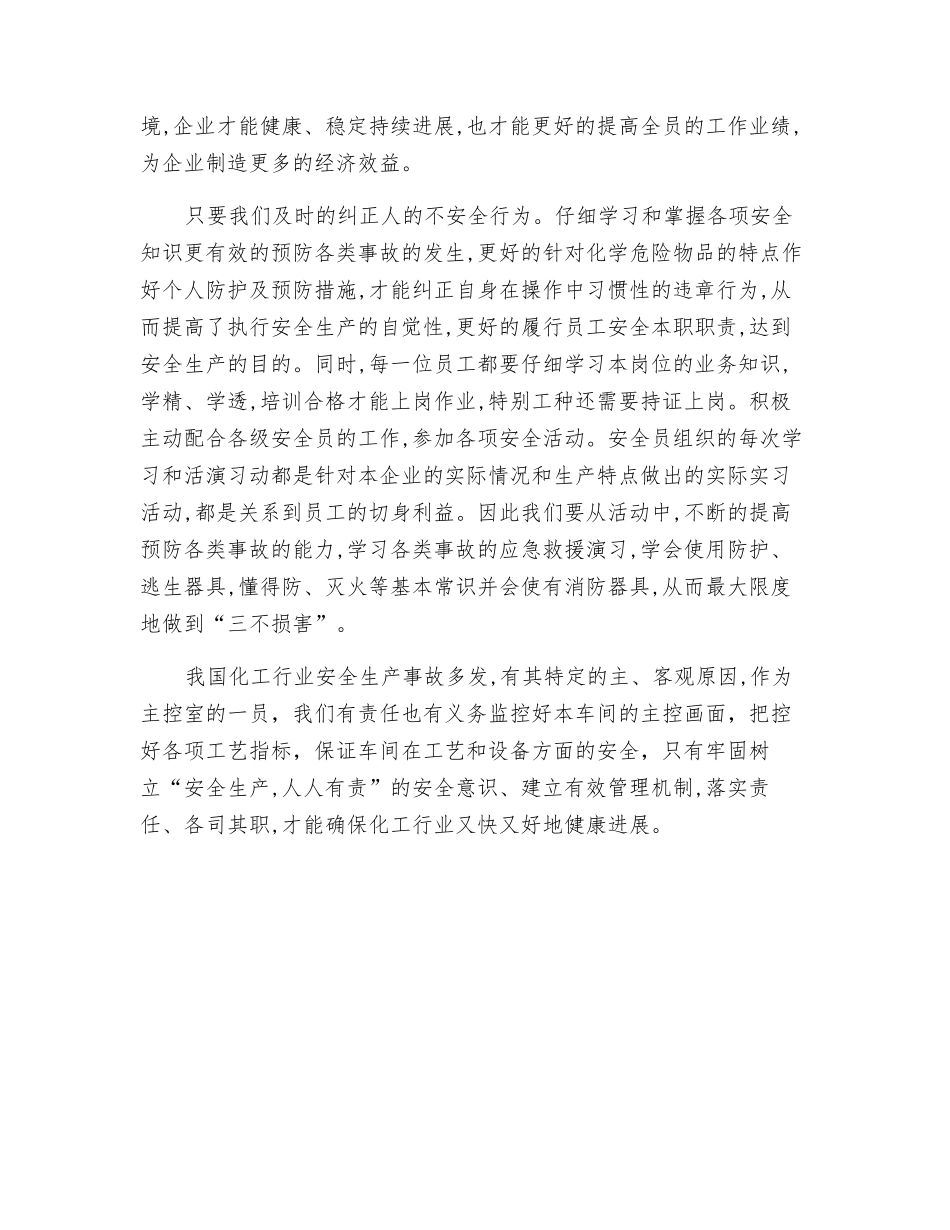 境,企业才能健康、稳定持续进展,也才能更好的提高全员的工作业绩,为企业制造更多的经济效益。

只要我们及时的纠正人的不安全行为。仔细学习和掌握各项安全知识更有效的预防各类事故的发生,更好的针对化学危险物品的特点作好个人防护及预防措施,才能纠正自身在操作中习惯性的违章行为,从而提高了执行安全生产的自觉性,更好的履行员工安全本职职责,达到安全生产的目的。同时,每一位员工都要仔细学习本岗位的业务知识,学精、学透,培训合格才能上岗作业,特别工种还需要持证上岗。积极主动配合各级安全员的工作,参加各项安全活动。安全员组织的每次学习和活演习动都是针对本企业的实际情况和生产特点做出的实际实习活动,都是关系到员工的切身利益。因此我们要从活动中,不断的提高预防各类事故的能力,学习各类事故的应急救援演习,学会使用防护、逃生器具,懂得防、灭火等基本常识并会使有消防器具,从而最大限度地做到“三不损害”。

我国化工行业安全生产事故多发,有其特定的主、客观原因,作为主控室的一员,我们有责任也有义务监控好本车间的主控画面,把控好各项工艺指标,保证车间在工艺和设备方面的安全,只有牢固树立“安全生产,人人有责”的安全意识、建立有效管理机制,落实责任、各司其职,才能确保化工行业又快又好地健康进展。